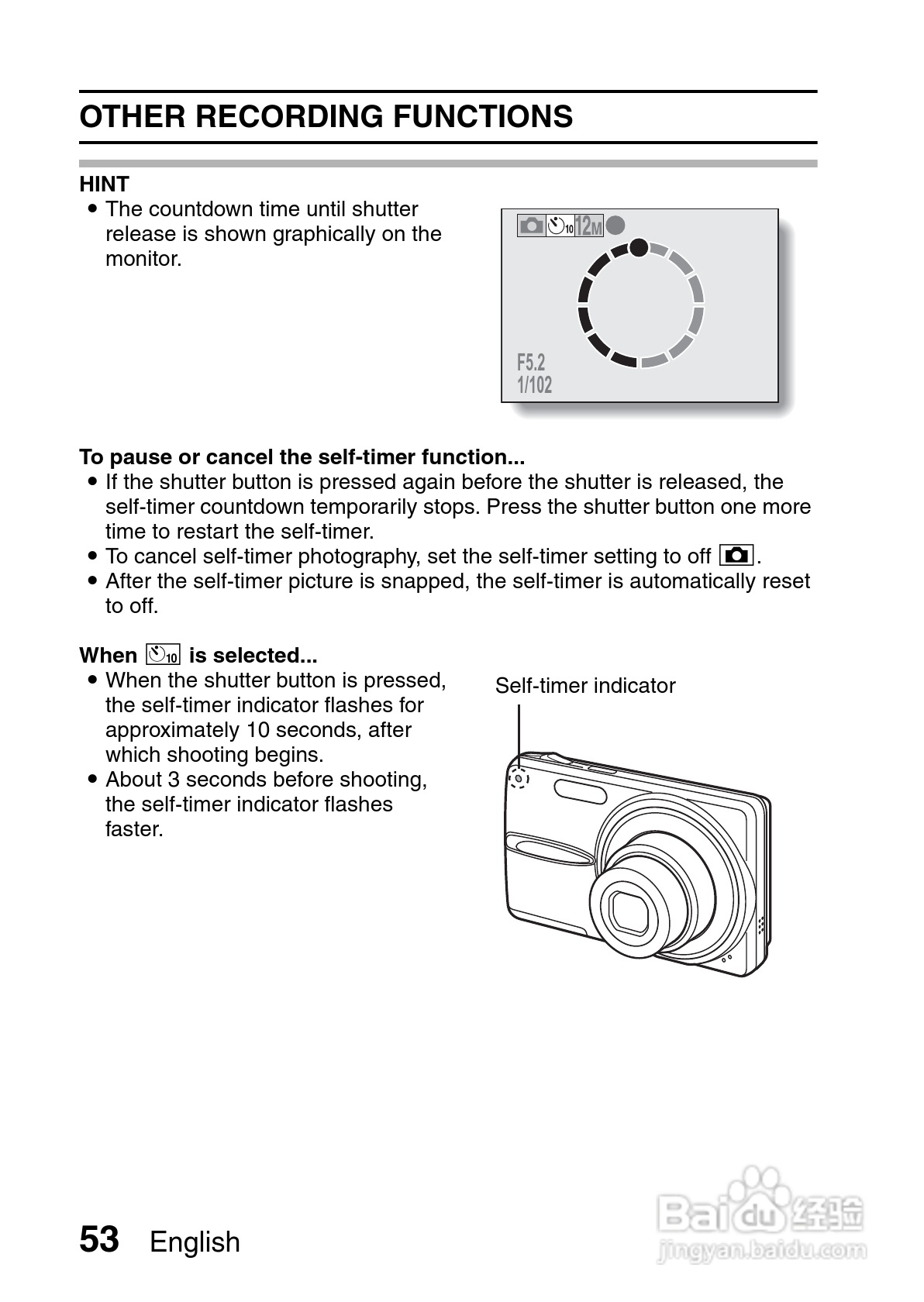 OTHER RECORDING FUNCTIONS

HINT
• The countdown time until shutter release is shown graphically on the monitor.

10 12M
F5.2
1/102

To pause or cancel the self-timer function...
• If the shutter button is pressed again before the shutter is released, the self-timer countdown temporarily stops. Press the shutter button one more time to restart the self-timer.
• To cancel self-timer photography, set the self-timer setting to off .
• After the self-timer picture is snapped, the self-timer is automatically reset to off.

When 10 is selected...
• When the shutter button is pressed, the self-timer indicator flashes for approximately 10 seconds, after which shooting begins.
• About 3 seconds before shooting, the self-timer indicator flashes faster.

Self-timer indicator

53 English

Baidu 经验
jingyan.baidu.com